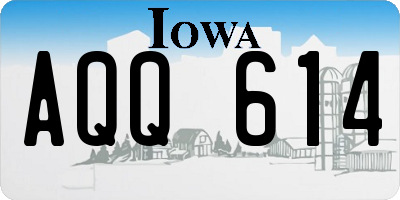 IOWA

AQQ 614